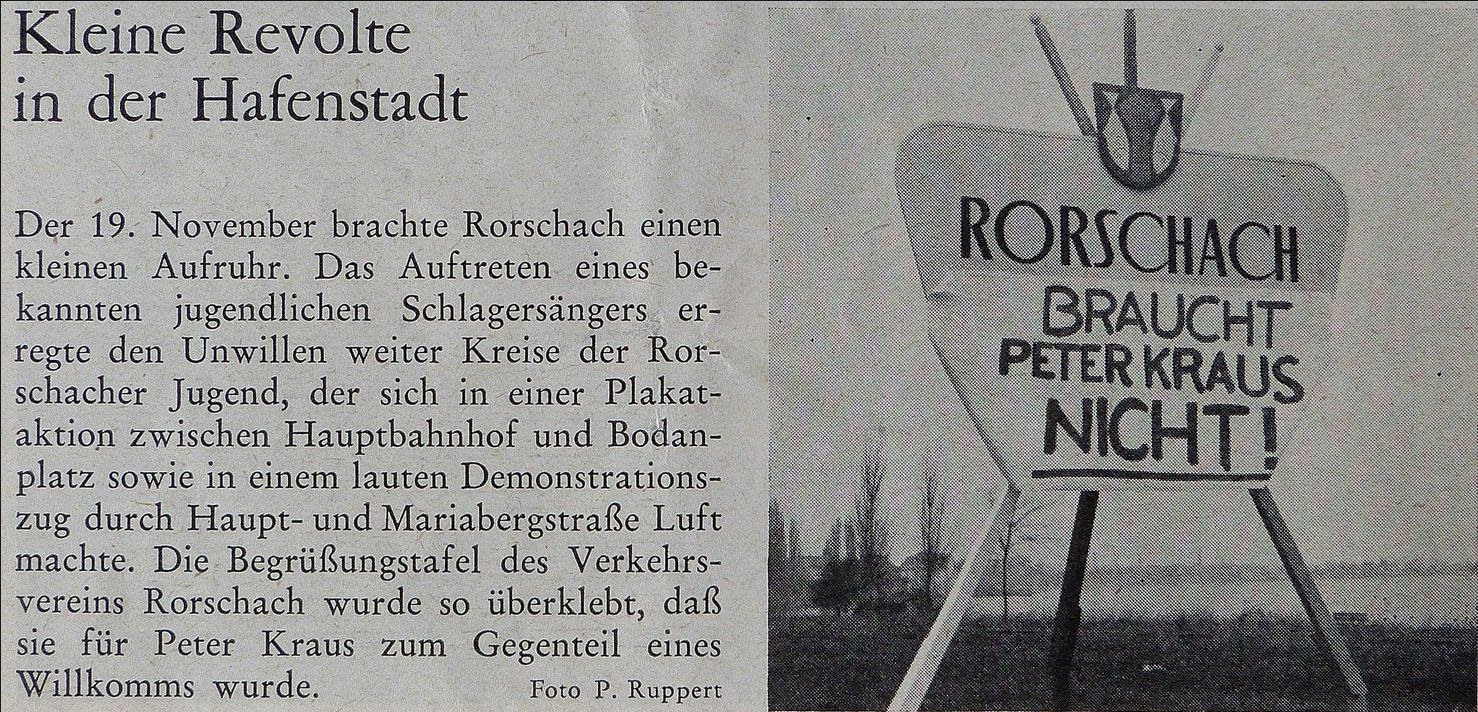 Kleine Revolte
in der Hafenstadt

Der 19. November brachte Rorschach einen kleinen Aufruhr. Das Auftreten eines bekannten jugendlichen Schlagersängers erregte den Unwillen weiter Kreise der Rorschacher Jugend, der sich in einer Plakataktion zwischen Hauptbahnhof und Bodanplatz sowie in einem lauten Demonstrationszug durch Haupt- und Mariabergstraße Luft machte. Die Begrüßungstafel des Verkehrsvereins Rorschach wurde so überklebt, daß sie für Peter Kraus zum Gegenteil eines Willkomms wurde.

Foto P. Ruppert

RORSCHACH
BRAUCHT
PETER KRAUS
NICHT!